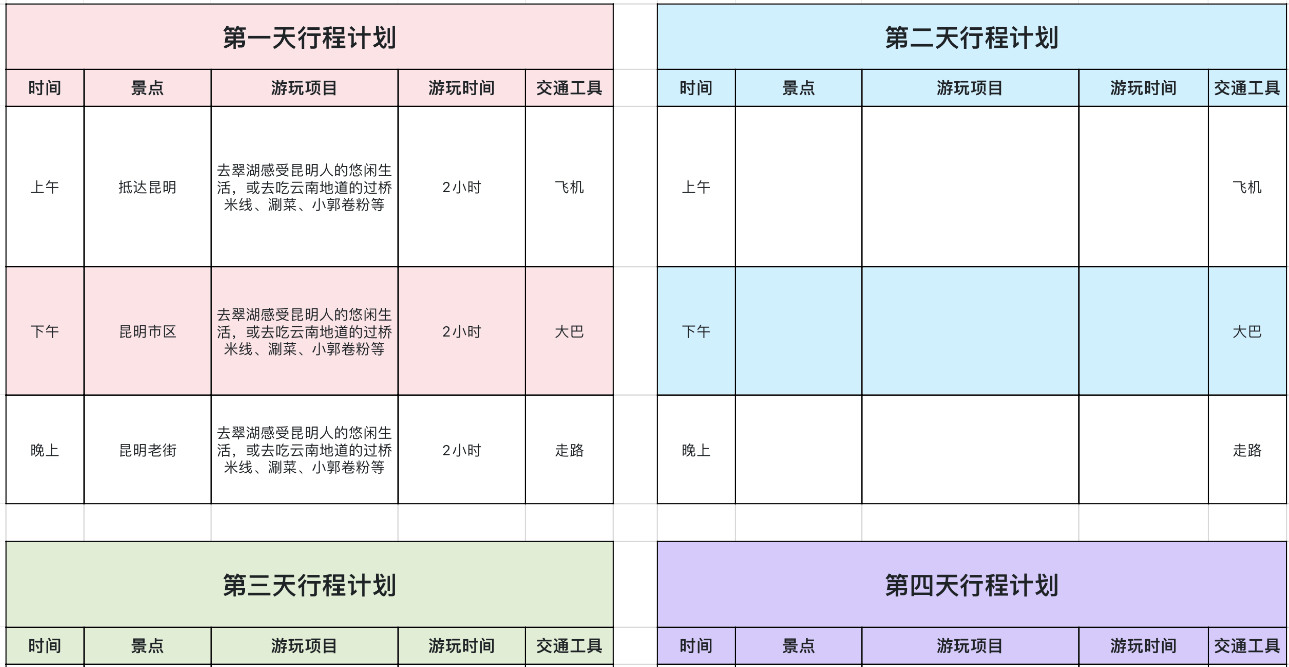 第一天行程计划

| 时间 | 景点 | 游玩项目 | 游玩时间 | 交通工具 |
|---|---|---|---|---|
| 上午 | 抵达昆明 | 去翠湖感受昆明人的悠闲生活，或去吃云南地道的过桥米线、涮菜、小郭卷粉等 | 2小时 | 飞机 |
| 下午 | 昆明市区 | 去翠湖感受昆明人的悠闲生活，或去吃云南地道的过桥米线、涮菜、小郭卷粉等 | 2小时 | 大巴 |
| 晚上 | 昆明老街 | 去翠湖感受昆明人的悠闲生活，或去吃云南地道的过桥米线、涮菜、小郭卷粉等 | 2小时 | 走路 |

第二天行程计划

| 时间 | 景点 | 游玩项目 | 游玩时间 | 交通工具 |
|---|---|---|---|---|
| 上午 | | | | 飞机 |
| 下午 | | | | 大巴 |
| 晚上 | | | | 走路 |

第三天行程计划

| 时间 | 景点 | 游玩项目 | 游玩时间 | 交通工具 |
|---|---|---|---|---|

第四天行程计划

| 时间 | 景点 | 游玩项目 | 游玩时间 | 交通工具 |
|---|---|---|---|---|